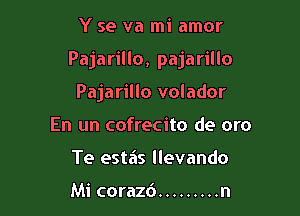 Y se va mi amor
Pajarillo, pajarillo
Pajarillo volador
En un cofrecito de oro
Te estás llevando
Mi corazó.........n